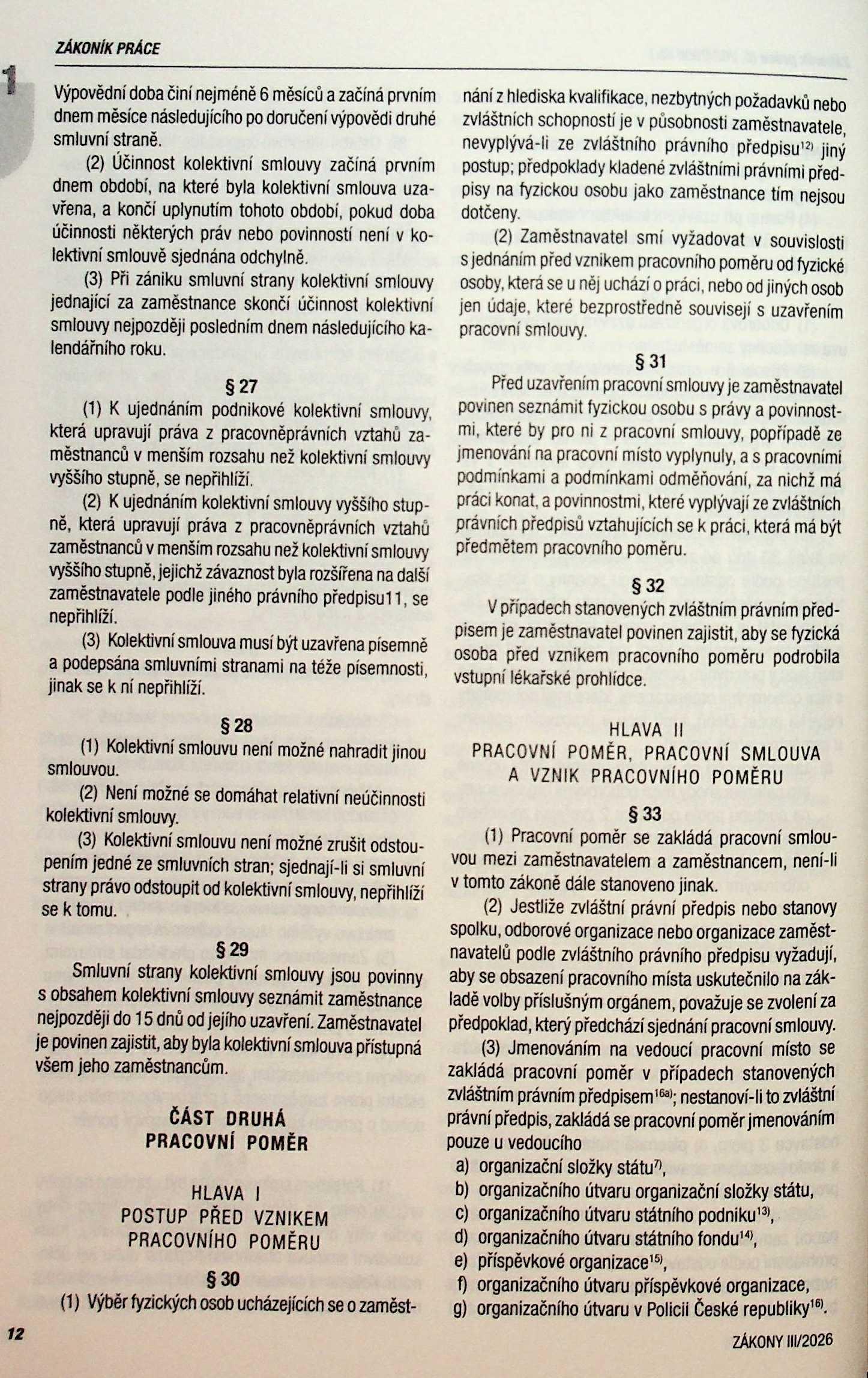 ZÁKONÍK PRÁCE

1

Výpovědní doba činí nejméně 6 měsíců a začíná prvním dnem měsíce následujícího po doručení výpovědi druhé smluvní straně.

(2) Účinnost kolektivní smlouvy začíná prvním dnem období, na které byla kolektivní smlouva uzavřena, a končí uplynutím tohoto období, pokud doba účinnosti některých práv nebo povinností není v kolektivní smlouvě sjednána odchylně.

(3) Při zániku smluvní strany kolektivní smlouvy jednající za zaměstnance skončí účinnost kolektivní smlouvy nejpozději posledním dnem následujícího kalendářního roku.

§ 27

(1) K ujednáním podnikové kolektivní smlouvy, která upravují práva z pracovněprávních vztahů zaměstnanců v menším rozsahu než kolektivní smlouvy vyššího stupně, se nepřihlíží.

(2) K ujednáním kolektivní smlouvy vyššího stupně, která upravují práva z pracovněprávních vztahů zaměstnanců v menším rozsahu než kolektivní smlouvy vyššího stupně, jejichž závaznost byla rozšířena na další zaměstnavatele podle jiného právního předpisu11, se nepřihlíží.

(3) Kolektivní smlouva musí být uzavřena písemně a podepsána smluvními stranami na téže písemnosti, jinak se k ní nepřihlíží.

§ 28

(1) Kolektivní smlouvu není možné nahradit jinou smlouvou.

(2) Není možné se domáhat relativní neúčinnosti kolektivní smlouvy.

(3) Kolektivní smlouvu není možné zrušit odstoupením jedné ze smluvních stran; sjednají-li si smluvní strany právo odstoupit od kolektivní smlouvy, nepřihlíží se k tomu.

§ 29

Smluvní strany kolektivní smlouvy jsou povinny s obsahem kolektivní smlouvy seznámit zaměstnance nejpozději do 15 dnů od jejího uzavření. Zaměstnavatel je povinen zajistit, aby byla kolektivní smlouva přístupná všem jeho zaměstnancům.

ČÁST DRUHÁ
PRACOVNÍ POMĚR

HLAVA I
POSTUP PŘED VZNIKEM PRACOVNÍHO POMĚRU

§ 30

(1) Výběr fyzických osob ucházejících se o zaměstnání z hlediska kvalifikace, nezbytných požadavků nebo zvláštních schopností je v působnosti zaměstnavatele, nevyplývá-li ze zvláštního právního předpisu$^{12)}$ jiný postup; předpoklady kladené zvláštními právními předpisy na fyzickou osobu jako zaměstnance tím nejsou dotčeny.

(2) Zaměstnavatel smí vyžadovat v souvislosti s jednáním před vznikem pracovního poměru od fyzické osoby, která se u něj uchází o práci, nebo od jiných osob jen údaje, které bezprostředně souvisejí s uzavřením pracovní smlouvy.

§ 31

Před uzavřením pracovní smlouvy je zaměstnavatel povinen seznámit fyzickou osobu s právy a povinnostmi, které by pro ni z pracovní smlouvy, popřípadě ze jmenování na pracovní místo vyplynuly, a s pracovními podmínkami a podmínkami odměňování, za nichž má práci konat, a povinnostmi, které vyplývají ze zvláštních právních předpisů vztahujících se k práci, která má být předmětem pracovního poměru.

§ 32

V případech stanovených zvláštním právním předpisem je zaměstnavatel povinen zajistit, aby se fyzická osoba před vznikem pracovního poměru podrobila vstupní lékařské prohlídce.

HLAVA II
PRACOVNÍ POMĚR, PRACOVNÍ SMLOUVA A VZNIK PRACOVNÍHO POMĚRU

§ 33

(1) Pracovní poměr se zakládá pracovní smlouvou mezi zaměstnavatelem a zaměstnancem, není-li v tomto zákoně dále stanoveno jinak.

(2) Jestliže zvláštní právní předpis nebo stanovy spolku, odborové organizace nebo organizace zaměstnavatelů podle zvláštního právního předpisu vyžadují, aby se obsazení pracovního místa uskutečnilo na základě volby příslušným orgánem, považuje se zvolení za předpoklad, který předchází sjednání pracovní smlouvy.

(3) Jmenováním na vedoucí pracovní místo se zakládá pracovní poměr v případech stanovených zvláštním právním předpisem$^{16a)}$; nestanoví-li to zvláštní právní předpis, zakládá se pracovní poměr jmenováním pouze u vedoucího
a) organizační složky státu$^{7)}$,
b) organizačního útvaru organizační složky státu,
c) organizačního útvaru státního podniku$^{13)}$,
d) organizačního útvaru státního fondu$^{14)}$,
e) příspěvkové organizace$^{15)}$,
f) organizačního útvaru příspěvkové organizace,
g) organizačního útvaru v Policii České republiky$^{16)}$.

12

ZÁKONY III/2026